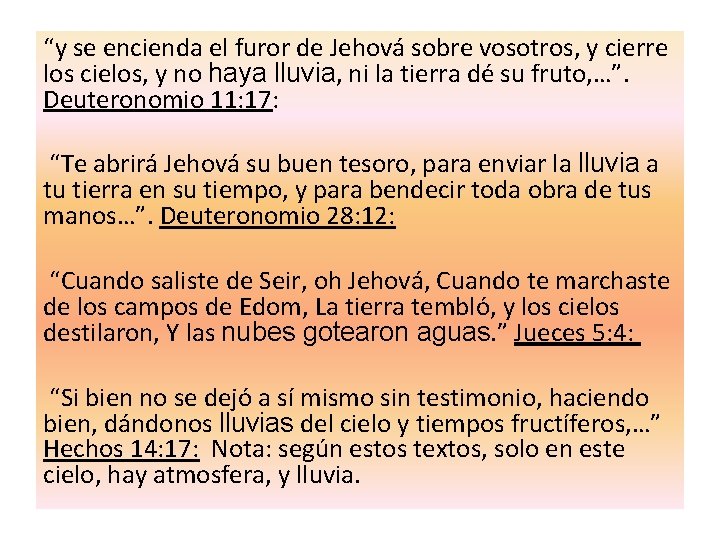 “y se encienda el furor de Jehová sobre vosotros, y cierre los cielos, y no haya lluvia, ni la tierra dé su fruto,…”. Deuteronomio 11:17:

“Te abrirá Jehová su buen tesoro, para enviar la lluvia a tu tierra en su tiempo, y para bendecir toda obra de tus manos…”. Deuteronomio 28:12:

“Cuando saliste de Seir, oh Jehová, Cuando te marchaste de los campos de Edom, La tierra tembló, y los cielos destilaron, Y las nubes gotearon aguas.” Jueces 5:4:

“Si bien no se dejó a sí mismo sin testimonio, haciendo bien, dándonos lluvias del cielo y tiempos fructíferos,…” Hechos 14:17: Nota: según estos textos, solo en este cielo, hay atmosfera, y lluvia.